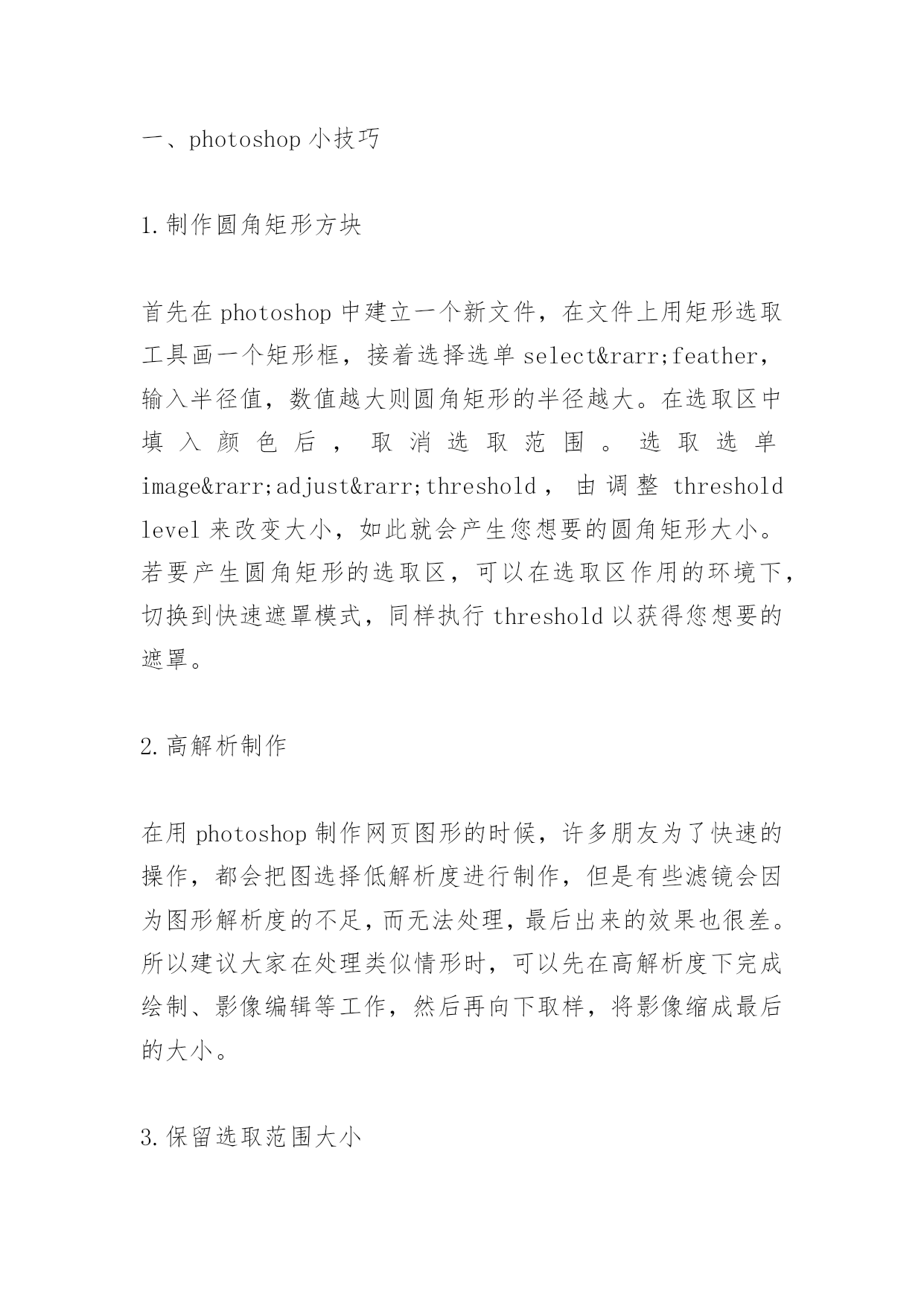 一、photoshop 小技巧

1.制作圆角矩形方块

首先在 photoshop 中建立一个新文件，在文件上用矩形选取工具画一个矩形框，接着选择选单 select&rarr;feather，输入半径值，数值越大则圆角矩形的半径越大。在选取区中填入颜色后，取消选取范围。选取选单 image&rarr;adjust&rarr;threshold，由调整 threshold level 来改变大小，如此就会产生您想要的圆角矩形大小。若要产生圆角矩形的选取区，可以在选取区作用的环境下，切换到快速遮罩模式，同样执行 threshold 以获得您想要的遮罩。

2.高解析制作

在用 photoshop 制作网页图形的时候，许多朋友为了快速的操作，都会把图选择低解析度进行制作，但是有些滤镜会因为图形解析度的不足，而无法处理，最后出来的效果也很差。所以建议大家在处理类似情形时，可以先在高解析度下完成绘制、影像编辑等工作，然后再向下取样，将影像缩成最后的大小。

3.保留选取范围大小